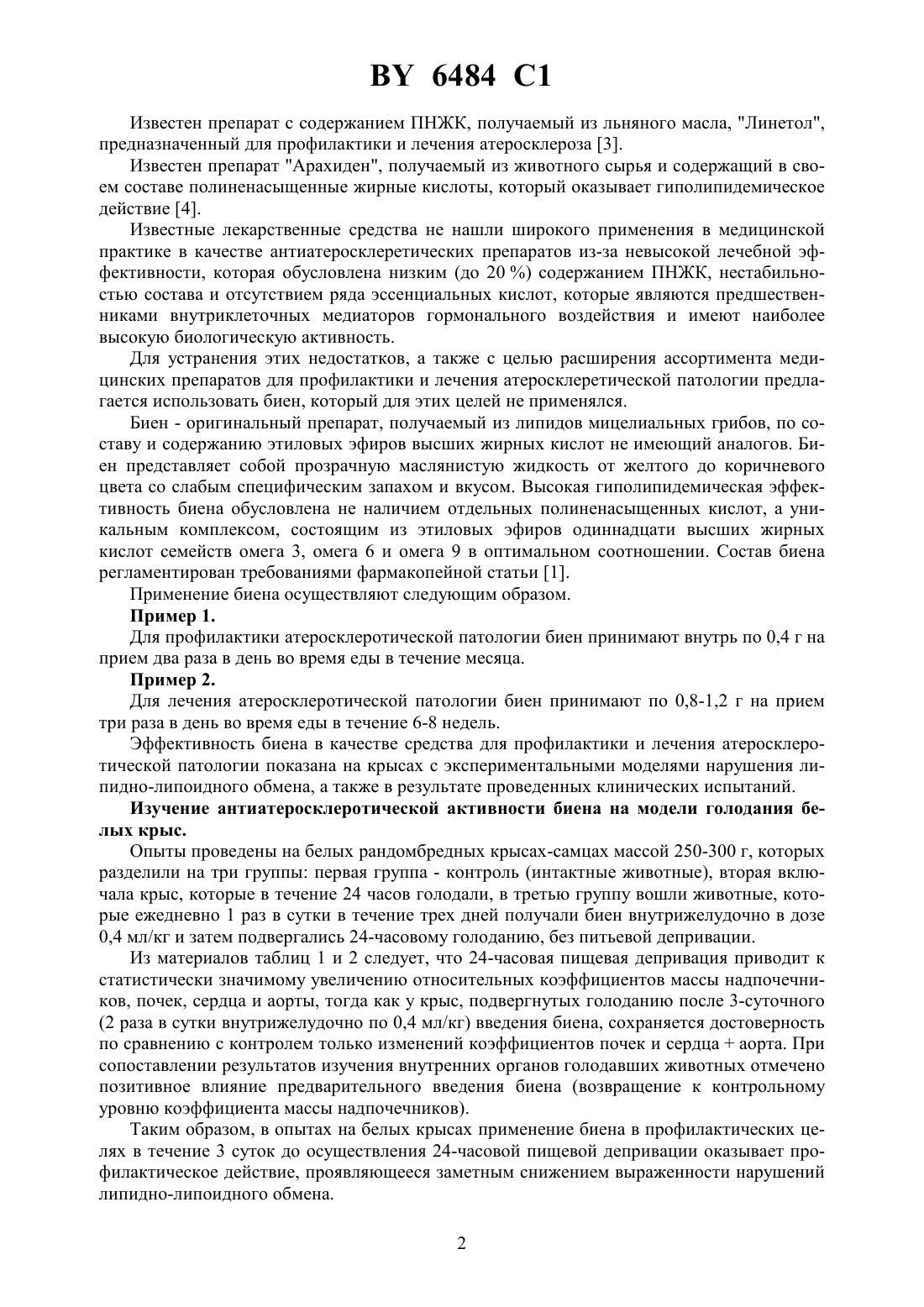 BY 6484 C1

Известен препарат с содержанием ПНЖК, получаемый из льняного масла, "Линетол", предназначенный для профилактики и лечения атеросклероза [3].

Известен препарат "Арахиден", получаемый из животного сырья и содержащий в своем составе полиненасыщенные жирные кислоты, который оказывает гиполипидемическое действие [4].

Известные лекарственные средства не нашли широкого применения в медицинской практике в качестве антиатеросклеретических препаратов из-за невысокой лечебной эффективности, которая обусловлена низким (до 20 %) содержанием ПНЖК, нестабильностью состава и отсутствием ряда эссенциальных кислот, которые являются предшественниками внутриклеточных медиаторов гормонального воздействия и имеют наиболее высокую биологическую активность.

Для устранения этих недостатков, а также с целью расширения ассортимента медицинских препаратов для профилактики и лечения атеросклеретической патологии предлагается использовать биен, который для этих целей не применялся.

Биен - оригинальный препарат, получаемый из липидов мицелиальных грибов, по составу и содержанию этиловых эфиров высших жирных кислот не имеющий аналогов. Биен представляет собой прозрачную маслянистую жидкость от желтого до коричневого цвета со слабым специфическим запахом и вкусом. Высокая гиполипидемическая эффективность биена обусловлена не наличием отдельных полиненасыщенных кислот, а уникальным комплексом, состоящим из этиловых эфиров одиннадцати высших жирных кислот семейств омега 3, омега 6 и омега 9 в оптимальном соотношении. Состав биена регламентирован требованиями фармакопейной статьи [1].

Применение биена осуществляют следующим образом.

Пример 1.

Для профилактики атеросклеротической патологии биен принимают внутрь по 0,4 г на прием два раза в день во время еды в течение месяца.

Пример 2.

Для лечения атеросклеротической патологии биен принимают по 0,8-1,2 г на прием три раза в день во время еды в течение 6-8 недель.

Эффективность биена в качестве средства для профилактики и лечения атеросклеротической патологии показана на крысах с экспериментальными моделями нарушения липидно-липоидного обмена, а также в результате проведенных клинических испытаний.

Изучение антиатеросклеротической активности биена на модели голодания белых крыс.

Опыты проведены на белых рандомбредных крысах-самцах массой 250-300 г, которых разделили на три группы: первая группа - контроль (интактные животные), вторая включала крыс, которые в течение 24 часов голодали, в третью группу вошли животные, которые ежедневно 1 раз в сутки в течение трех дней получали биен внутрижелудочно в дозе 0,4 мл/кг и затем подвергались 24-часовому голоданию, без питьевой депривации.

Из материалов таблиц 1 и 2 следует, что 24-часовая пищевая депривация приводит к статистически значимому увеличению относительных коэффициентов массы надпочечников, почек, сердца и аорты, тогда как у крыс, подвергнутых голоданию после 3-суточного (2 раза в сутки внутрижелудочно по 0,4 мл/кг) введения биена, сохраняется достоверность по сравнению с контролем только изменений коэффициентов почек и сердца + аорта. При сопоставлении результатов изучения внутренних органов голодавших животных отмечено позитивное влияние предварительного введения биена (возвращение к контрольному уровню коэффициента массы надпочечников).

Таким образом, в опытах на белых крысах применение биена в профилактических целях в течение 3 суток до осуществления 24-часовой пищевой депривации оказывает профилактическое действие, проявляющееся заметным снижением выраженности нарушений липидно-липоидного обмена.

2